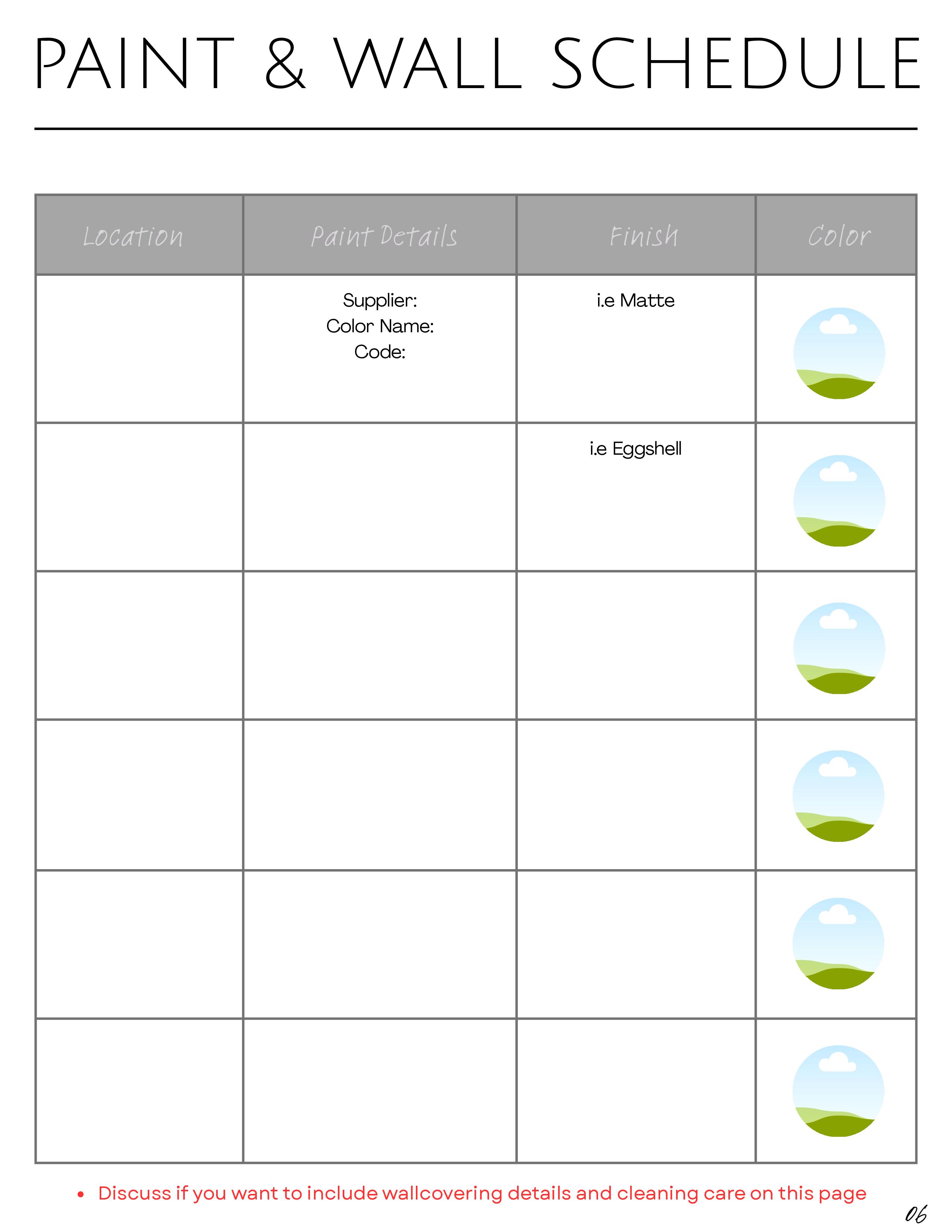 PAINT & WALL SCHEDULE

| Location | Paint Details | Finish | Color |
|---|---|---|---|
| | Supplier: Color Name: Code: | i.e Matte | |
| | | i.e Eggshell | |
| | | | |
| | | | |
| | | | |
| | | | |

• Discuss if you want to include wallcovering details and cleaning care on this page

06